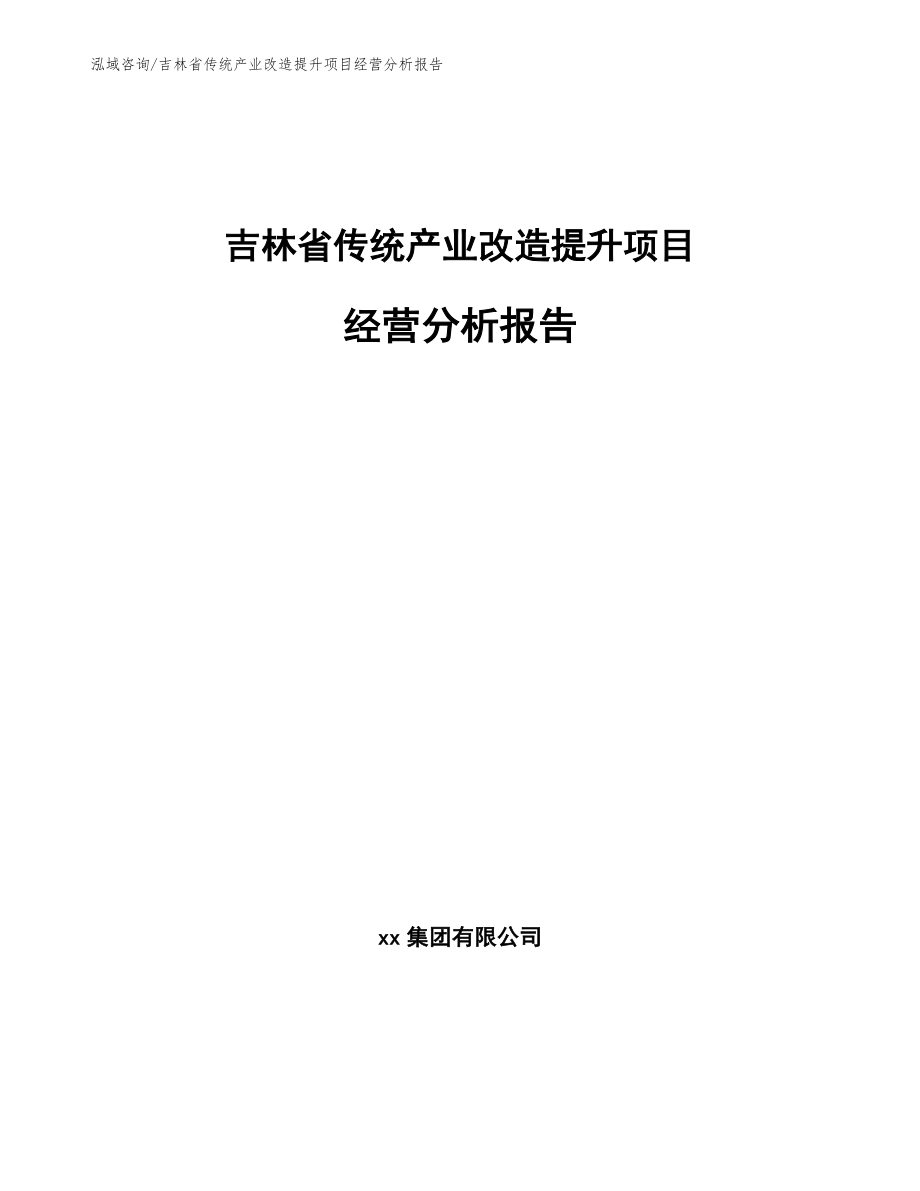 泓域咨询/吉林省传统产业改造提升项目经营分析报告

吉林省传统产业改造提升项目

经营分析报告

xx 集团有限公司